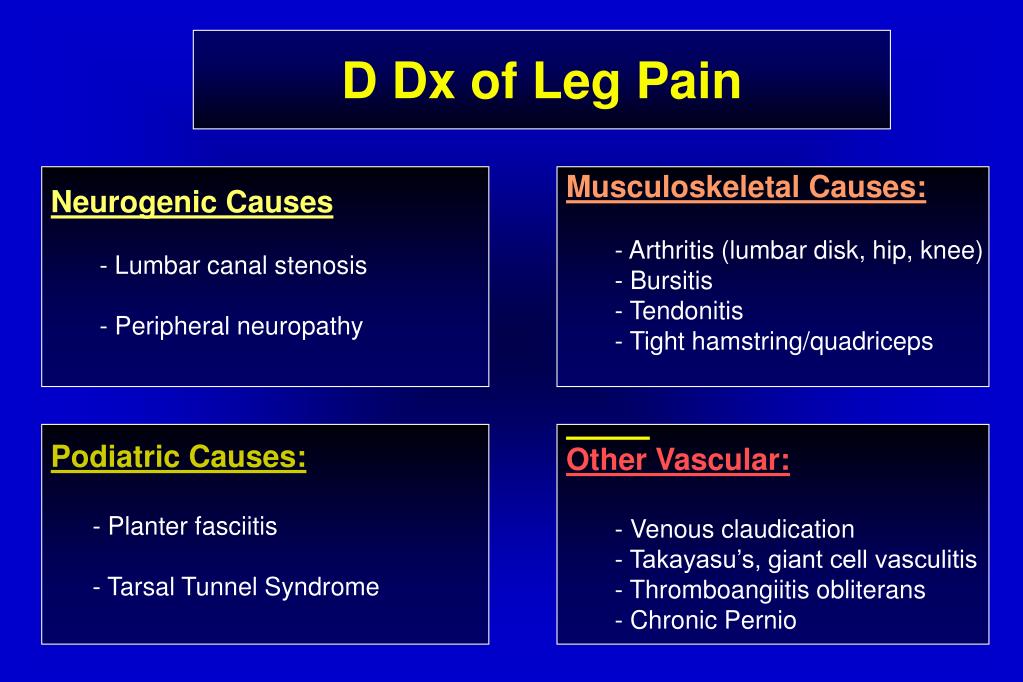 D Dx of Leg Pain

Neurogenic Causes

- Lumbar canal stenosis

- Peripheral neuropathy

Musculoskeletal Causes:

- Arthritis (lumbar disk, hip, knee)
- Bursitis
- Tendonitis
- Tight hamstring/quadriceps

Podiatric Causes:

- Planter fasciitis

- Tarsal Tunnel Syndrome

Other Vascular:

- Venous claudication
- Takayasu's, giant cell vasculitis
- Thromboangiitis obliterans
- Chronic Pernio